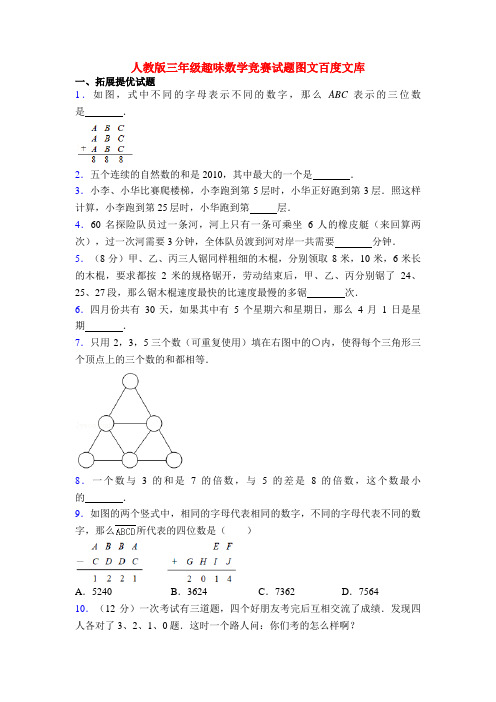 人教版三年级趣味数学竞赛试题图文百度文库

一、拓展提优试题

1．如图，式中不同的字母表示不同的数字，那么 $ABC$ 表示的三位数是________．

$\begin{array}{r} A\ B\ C \\ A\ B\ C \\ +\ A\ B\ C \\ \hline 8\ 8\ 8 \end{array}$

2．五个连续的自然数的和是 2010，其中最大的一个是________．

3．小李、小华比赛爬楼梯，小李跑到第 5 层时，小华正好跑到第 3 层．照这样计算，小李跑到第 25 层时，小华跑到第______层．

4．60 名探险队员过一条河，河上只有一条可乘坐 6 人的橡皮艇（来回算两次），过一次河需要 3 分钟，全体队员渡到河对岸一共需要________分钟．

5．（8 分）甲、乙、丙三人锯同样粗细的木棍，分别领取 8 米，10 米，6 米长的木棍，要求都按 2 米的规格锯开，劳动结束后，甲、乙、丙分别锯了 24、25、27 段，那么锯木棍速度最快的比速度最慢的多锯________次．

6．四月份共有 30 天，如果其中有 5 个星期六和星期日，那么 4 月 1 日是星期________．

7．只用 2，3，5 三个数（可重复使用）填在右图中的○内，使得每个三角形三个顶点上的三个数的和都相等．

8．一个数与 3 的和是 7 的倍数，与 5 的差是 8 的倍数，这个数最小的________．

9．如图的两个竖式中，相同的字母代表相同的数字，不同的字母代表不同的数字，那么$\overline{ABCD}$所代表的四位数是（　　）

$\begin{array}{r} A\ B\ B\ A \\ -\ C\ D\ D\ C \\ \hline 1\ 2\ 2\ 1 \end{array}$　　$\begin{array}{r} E\ F \\ +\ G\ H\ I\ J \\ \hline 2\ 0\ 1\ 4 \end{array}$

A．5240　　B．3624　　C．7362　　D．7564

10．（12 分）一次考试有三道题，四个好朋友考完后互相交流了成绩．发现四人各对了 3、2、1、0 题．这时一个路人问：你们考的怎么样啊？